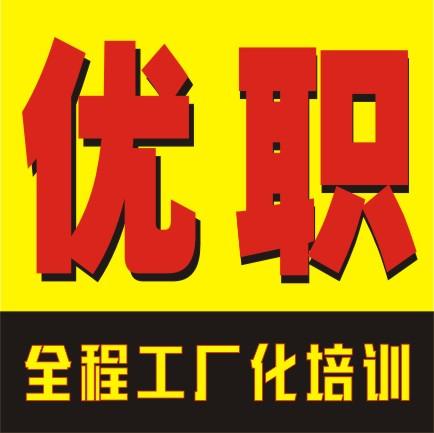 优职

全程工厂化培训